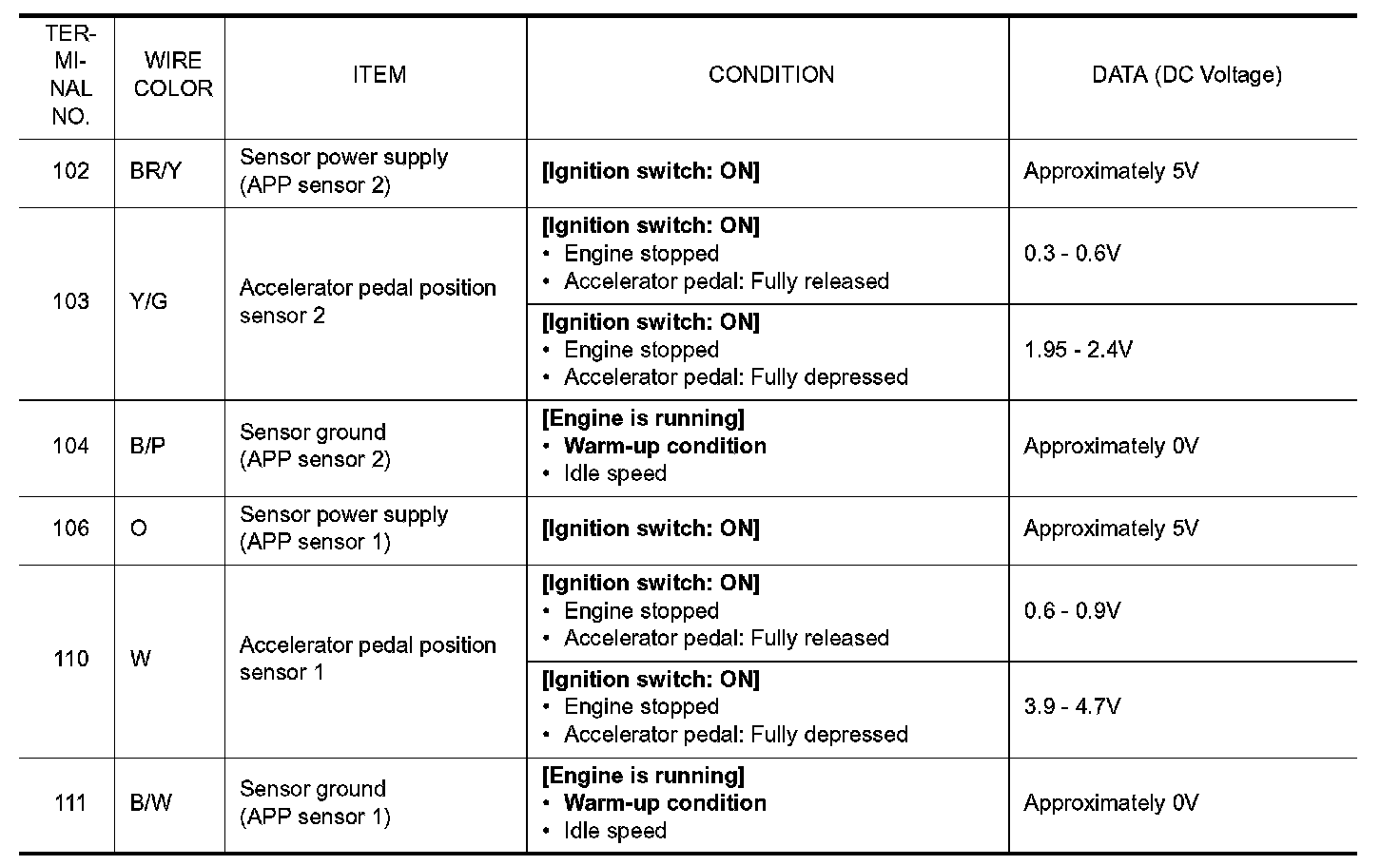 | TERMINAL NO. | WIRE COLOR | ITEM | CONDITION | DATA (DC Voltage) |
|---|---|---|---|---|
| 102 | BR/Y | Sensor power supply (APP sensor 2) | [Ignition switch: ON] | Approximately 5V |
| 103 | Y/G | Accelerator pedal position sensor 2 | [Ignition switch: ON] • Engine stopped • Accelerator pedal: Fully released | 0.3 - 0.6V |
| | | | [Ignition switch: ON] • Engine stopped • Accelerator pedal: Fully depressed | 1.95 - 2.4V |
| 104 | B/P | Sensor ground (APP sensor 2) | [Engine is running] • Warm-up condition • Idle speed | Approximately 0V |
| 106 | O | Sensor power supply (APP sensor 1) | [Ignition switch: ON] | Approximately 5V |
| 110 | W | Accelerator pedal position sensor 1 | [Ignition switch: ON] • Engine stopped • Accelerator pedal: Fully released | 0.6 - 0.9V |
| | | | [Ignition switch: ON] • Engine stopped • Accelerator pedal: Fully depressed | 3.9 - 4.7V |
| 111 | B/W | Sensor ground (APP sensor 1) | [Engine is running] • Warm-up condition • Idle speed | Approximately 0V |